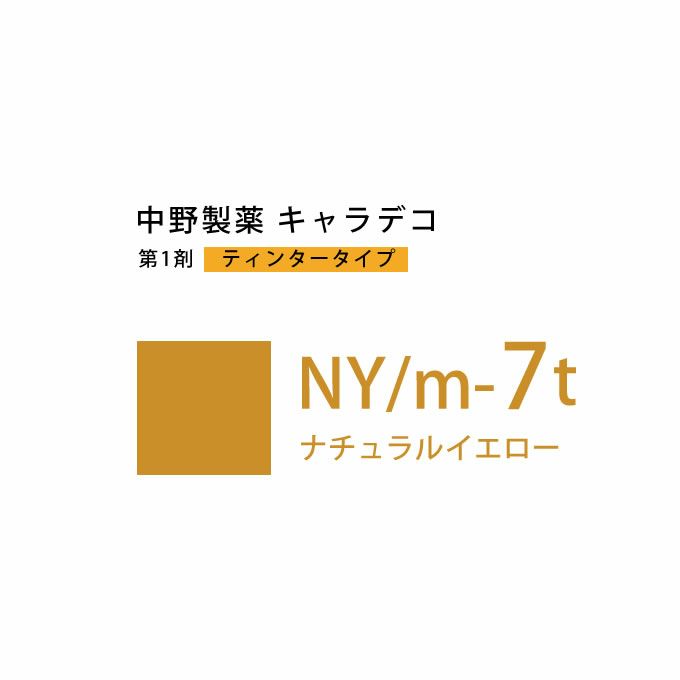 中野製薬 キャラデコ
第1剤 ティンタータイプ

NY/m-7t
ナチュラルイエロー